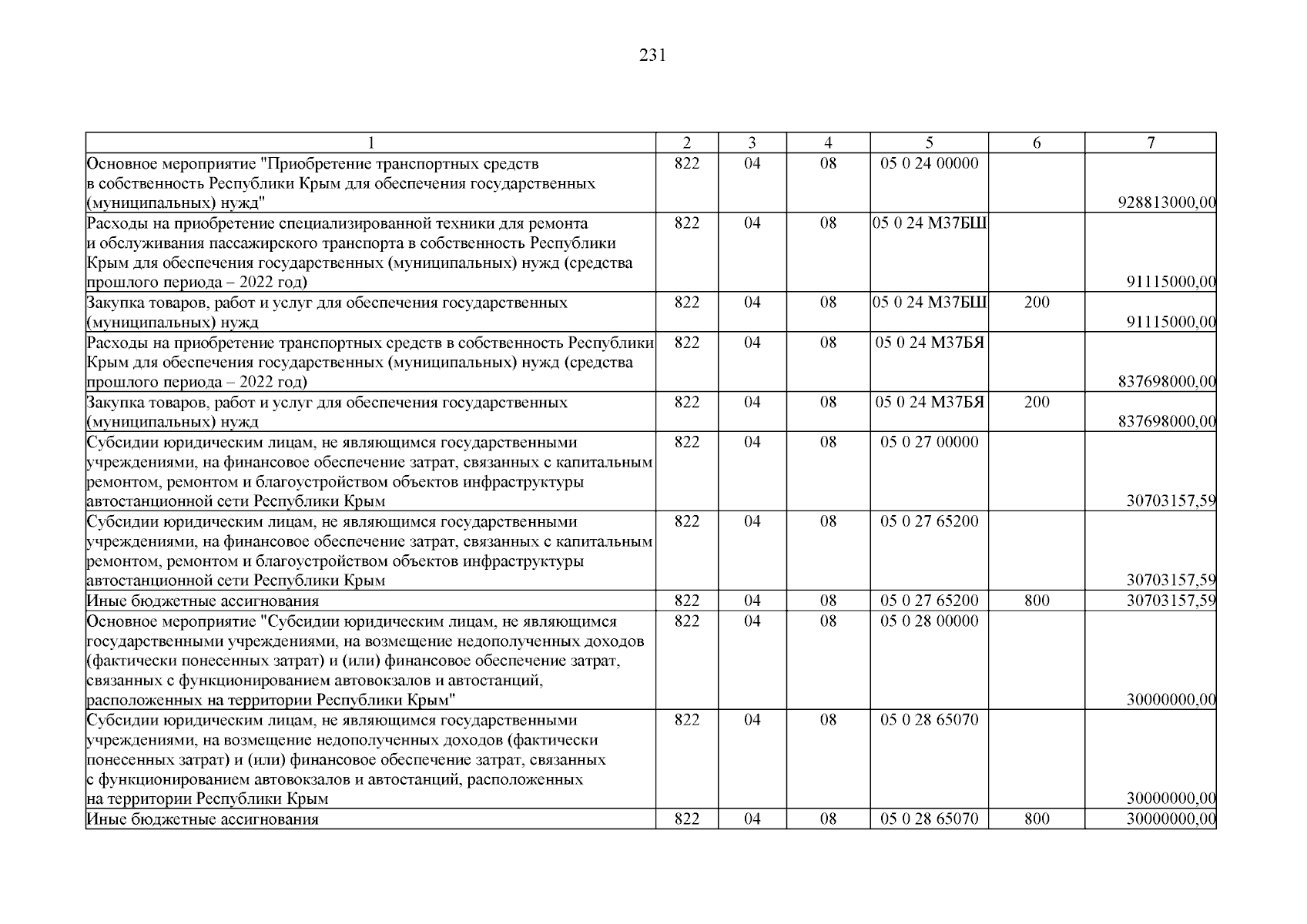 231

| 1 | 2 | 3 | 4 | 5 | 6 | 7 |
|---|---|---|---|---|---|---|
| Основное мероприятие "Приобретение транспортных средств в собственность Республики Крым для обеспечения государственных (муниципальных) нужд" | 822 | 04 | 08 | 05 0 24 00000 | | 928813000,00 |
| Расходы на приобретение специализированной техники для ремонта и обслуживания пассажирского транспорта в собственность Республики Крым для обеспечения государственных (муниципальных) нужд (средства прошлого периода – 2022 год) | 822 | 04 | 08 | 05 0 24 М37БШ | | 91115000,00 |
| Закупка товаров, работ и услуг для обеспечения государственных (муниципальных) нужд | 822 | 04 | 08 | 05 0 24 М37БШ | 200 | 91115000,00 |
| Расходы на приобретение транспортных средств в собственность Республики Крым для обеспечения государственных (муниципальных) нужд (средства прошлого периода – 2022 год) | 822 | 04 | 08 | 05 0 24 М37БЯ | | 837698000,00 |
| Закупка товаров, работ и услуг для обеспечения государственных (муниципальных) нужд | 822 | 04 | 08 | 05 0 24 М37БЯ | 200 | 837698000,00 |
| Субсидии юридическим лицам, не являющимся государственными учреждениями, на финансовое обеспечение затрат, связанных с капитальным ремонтом, ремонтом и благоустройством объектов инфраструктуры автостанционной сети Республики Крым | 822 | 04 | 08 | 05 0 27 00000 | | 30703157,59 |
| Субсидии юридическим лицам, не являющимся государственными учреждениями, на финансовое обеспечение затрат, связанных с капитальным ремонтом, ремонтом и благоустройством объектов инфраструктуры автостанционной сети Республики Крым | 822 | 04 | 08 | 05 0 27 65200 | | 30703157,59 |
| Иные бюджетные ассигнования | 822 | 04 | 08 | 05 0 27 65200 | 800 | 30703157,59 |
| Основное мероприятие "Субсидии юридическим лицам, не являющимся государственными учреждениями, на возмещение недополученных доходов (фактически понесенных затрат) и (или) финансовое обеспечение затрат, связанных с функционированием автовокзалов и автостанций, расположенных на территории Республики Крым" | 822 | 04 | 08 | 05 0 28 00000 | | 30000000,00 |
| Субсидии юридическим лицам, не являющимся государственными учреждениями, на возмещение недополученных доходов (фактически понесенных затрат) и (или) финансовое обеспечение затрат, связанных с функционированием автовокзалов и автостанций, расположенных на территории Республики Крым | 822 | 04 | 08 | 05 0 28 65070 | | 30000000,00 |
| Иные бюджетные ассигнования | 822 | 04 | 08 | 05 0 28 65070 | 800 | 30000000,00 |